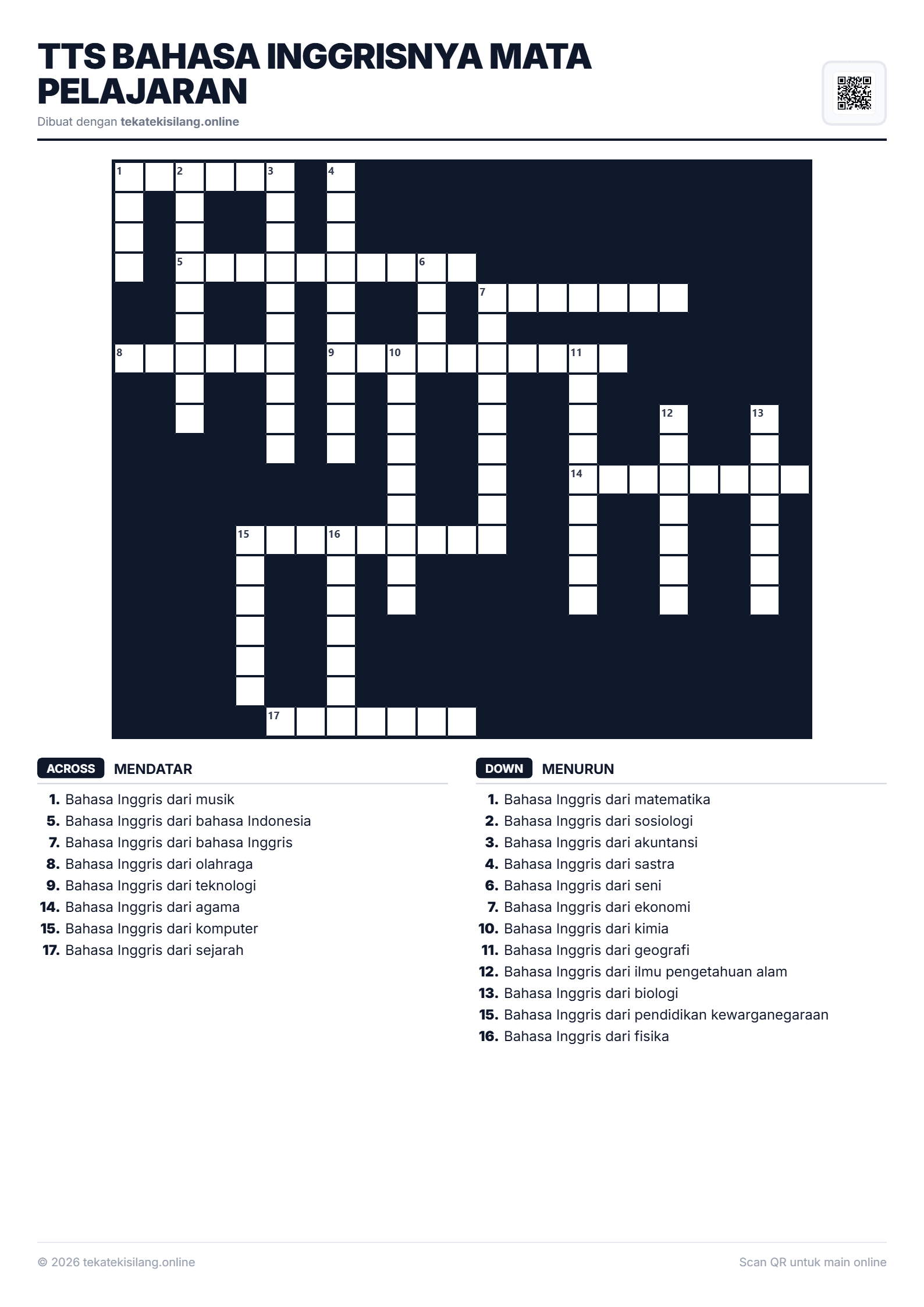 TTS BAHASA INGGRISNYA MATA PELAJARAN

Dibuat dengan tekatekisilang.online

1 2 3 4 5 6 7 8 9 10 11 12 13 14 15 16 17

ACROSS MENDATAR

1. Bahasa Inggris dari musik
5. Bahasa Inggris dari bahasa Indonesia
7. Bahasa Inggris dari bahasa Inggris
8. Bahasa Inggris dari olahraga
9. Bahasa Inggris dari teknologi
14. Bahasa Inggris dari agama
15. Bahasa Inggris dari komputer
17. Bahasa Inggris dari sejarah

DOWN MENURUN

1. Bahasa Inggris dari matematika
2. Bahasa Inggris dari sosiologi
3. Bahasa Inggris dari akuntansi
4. Bahasa Inggris dari sastra
6. Bahasa Inggris dari seni
7. Bahasa Inggris dari ekonomi
10. Bahasa Inggris dari kimia
11. Bahasa Inggris dari geografi
12. Bahasa Inggris dari ilmu pengetahuan alam
13. Bahasa Inggris dari biologi
15. Bahasa Inggris dari pendidikan kewarganegaraan
16. Bahasa Inggris dari fisika

© 2026 tekatekisilang.online

Scan QR untuk main online